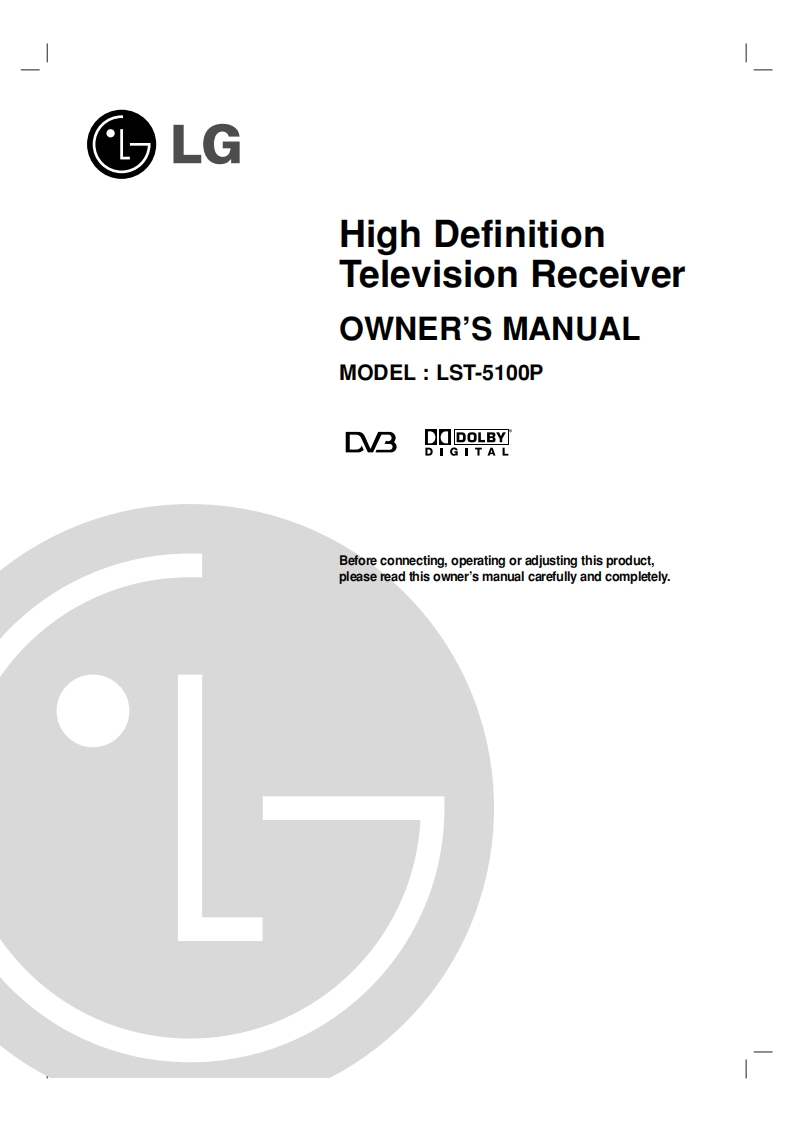 LG

High Definition
Television Receiver

OWNER'S MANUAL

MODEL : LST-5100P

DVB

DOLBY
DIGITAL

Before connecting, operating or adjusting this product, please read this owner's manual carefully and completely.